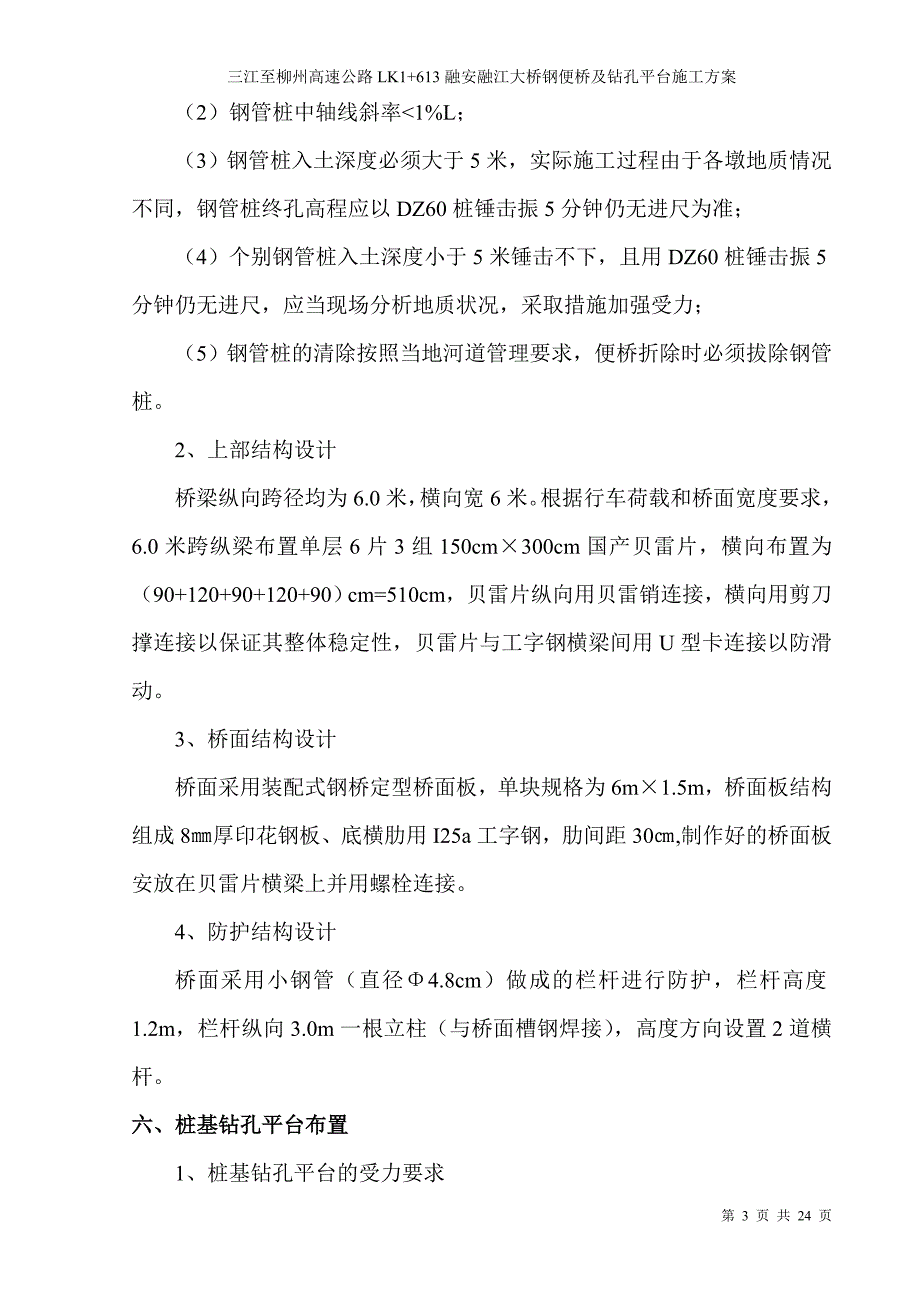 三江至柳州高速公路 LK1+613 融安融江大桥钢便桥及钻孔平台施工方案

（2）钢管桩中轴线斜率<1%L；

（3）钢管桩入土深度必须大于 5 米，实际施工过程由于各墩地质情况不同，钢管桩终孔高程应以 DZ60 桩锤击振 5 分钟仍无进尺为准；

（4）个别钢管桩入土深度小于 5 米锤击不下，且用 DZ60 桩锤击振 5 分钟仍无进尺，应当现场分析地质状况，采取措施加强受力；

（5）钢管桩的清除按照当地河道管理要求，便桥折除时必须拔除钢管桩。

2、上部结构设计

桥梁纵向跨径均为 6.0 米，横向宽 6 米。根据行车荷载和桥面宽度要求，6.0 米跨纵梁布置单层 6 片 3 组 150cm×300cm 国产贝雷片，横向布置为（90+120+90+120+90）cm=510cm，贝雷片纵向用贝雷销连接，横向用剪刀撑连接以保证其整体稳定性，贝雷片与工字钢横梁间用 U 型卡连接以防滑动。

3、桥面结构设计

桥面采用装配式钢桥定型桥面板，单块规格为 6m×1.5m，桥面板结构组成 8㎜厚印花钢板、底横肋用 I25a 工字钢，肋间距 30㎝,制作好的桥面板安放在贝雷片横梁上并用螺栓连接。

4、防护结构设计

桥面采用小钢管（直径Φ4.8cm）做成的栏杆进行防护，栏杆高度 1.2m，栏杆纵向 3.0m 一根立柱（与桥面槽钢焊接），高度方向设置 2 道横杆。

六、桩基钻孔平台布置

1、桩基钻孔平台的受力要求

第 3 页 共 24 页